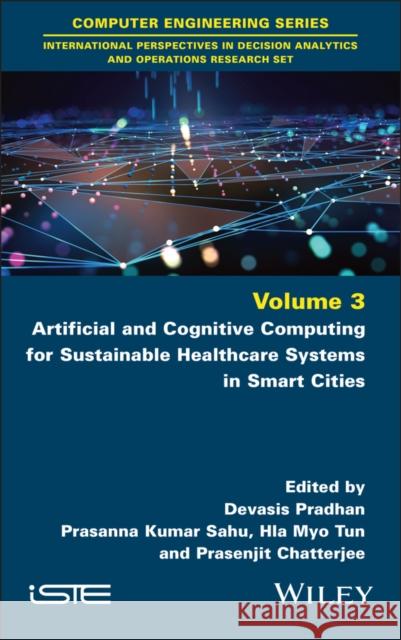 COMPUTER ENGINEERING SERIES

INTERNATIONAL PERSPECTIVES IN DECISION ANALYTICS AND OPERATIONS RESEARCH SET

Volume 3

Artificial and Cognitive Computing for Sustainable Healthcare Systems in Smart Cities

Edited by
Devasis Pradhan
Prasanna Kumar Sahu, Hla Myo Tun
and Prasenjit Chatterjee

iSTE

WILEY